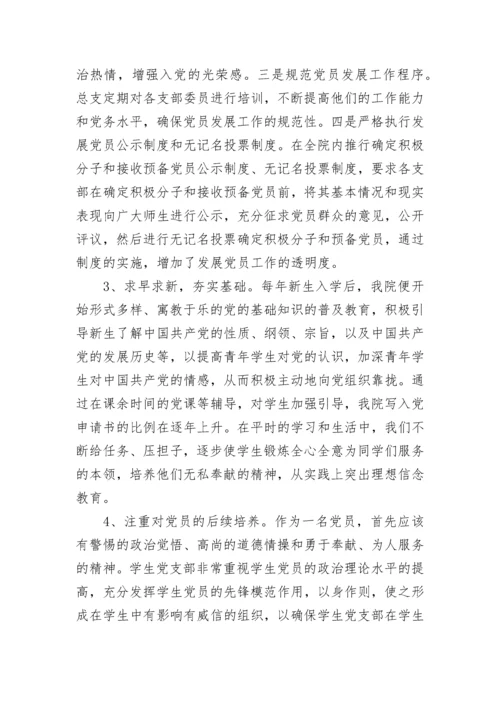 治热情，增强入党的光荣感。三是规范党员发展工作程序。总支定期对各支部委员进行培训，不断提高他们的工作能力和党务水平，确保党员发展工作的规范性。四是严格执行发展党员公示制度和无记名投票制度。在全院内推行确定积极分子和接收预备党员公示制度、无记名投票制度，要求各支部在确定积极分子和接收预备党员前，将其基本情况和现实表现向广大师生进行公示，充分征求党员群众的意见，公开评议，然后进行无记名投票确定积极分子和预备党员，通过制度的实施，增加了发展党员工作的透明度。

3、求早求新，夯实基础。每年新生入学后，我院便开始形式多样、寓教于乐的党的基础知识的普及教育，积极引导新生了解中国共产党的性质、纲领、宗旨，以及中国共产党的发展历史等，以提高青年学生对党的认识，加深青年学生对中国共产党的情感，从而积极主动地向党组织靠拢。通过在课余时间的党课等辅导，对学生加强引导，我院写入党申请书的比例在逐年上升。在平时的学习和生活中，我们不断给任务、压担子，逐步使学生锻炼全心全意为同学们服务的本领，培养他们无私奉献的精神，从实践上突出理想信念教育。

4、注重对党员的后续培养。作为一名党员，首先应该有警惕的政治觉悟、高尚的道德情操和勇于奉献、为人服务的精神。学生党支部非常重视学生党员的政治理论水平的提高，充分发挥学生党员的先锋模范作用，以身作则，使之形成在学生中有影响有威信的组织，以确保学生党支部在学生